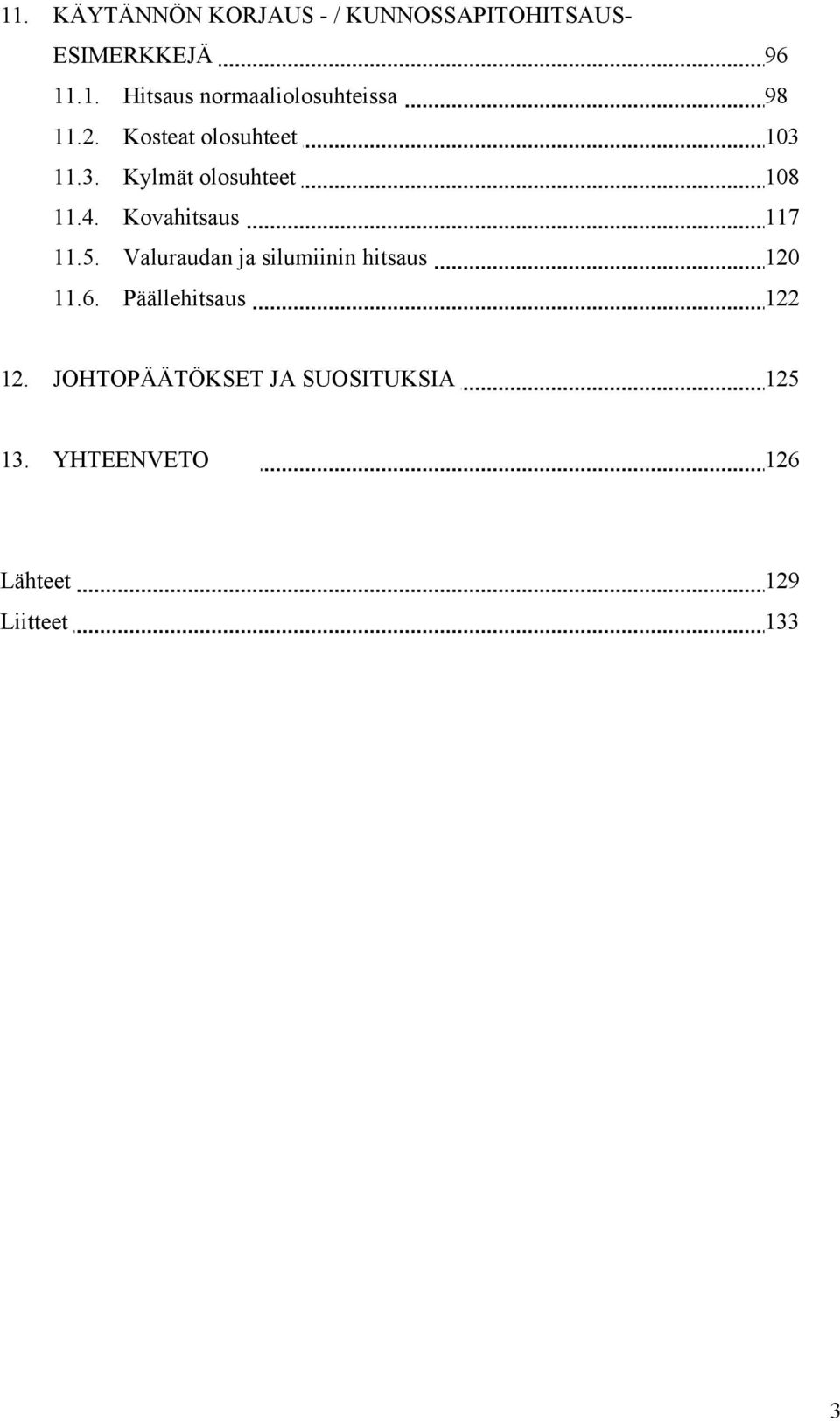 11. KÄYTÄNNÖN KORJAUS - / KUNNOSSAPITOHITSAUS-ESIMERKKEJÄ 96

11.1. Hitsaus normaaliolosuhteissa 98

11.2. Kosteat olosuhteet 103

11.3. Kylmät olosuhteet 108

11.4. Kovahitsaus 117

11.5. Valuraudan ja silumiinin hitsaus 120

11.6. Päällehitsaus 122

12. JOHTOPÄÄTÖKSET JA SUOSITUKSIA 125

13. YHTEENVETO 126

Lähteet 129

Liitteet 133

3